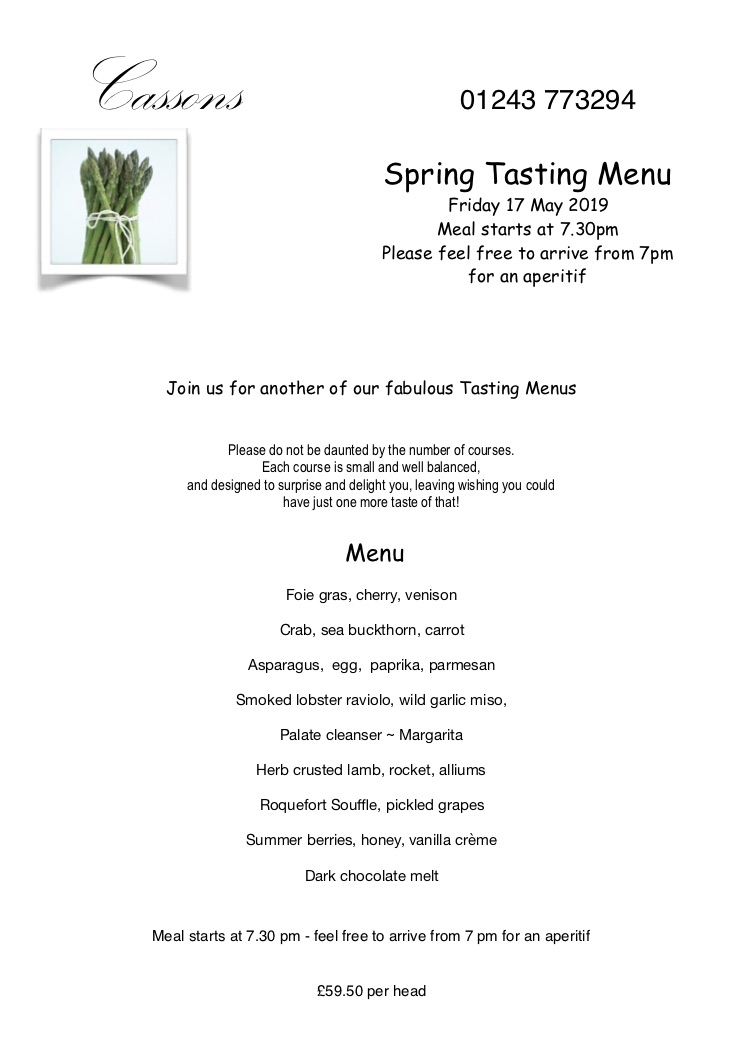 Cassons

01243 773294

Spring Tasting Menu
Friday 17 May 2019
Meal starts at 7.30pm
Please feel free to arrive from 7pm for an aperitif

Join us for another of our fabulous Tasting Menus

Please do not be daunted by the number of courses. Each course is small and well balanced, and designed to surprise and delight you, leaving wishing you could have just one more taste of that!

Menu

Foie gras, cherry, venison

Crab, sea buckthorn, carrot

Asparagus, egg, paprika, parmesan

Smoked lobster raviolo, wild garlic miso,

Palate cleanser ~ Margarita

Herb crusted lamb, rocket, alliums

Roquefort Souffle, pickled grapes

Summer berries, honey, vanilla crème

Dark chocolate melt

Meal starts at 7.30 pm - feel free to arrive from 7 pm for an aperitif

£59.50 per head